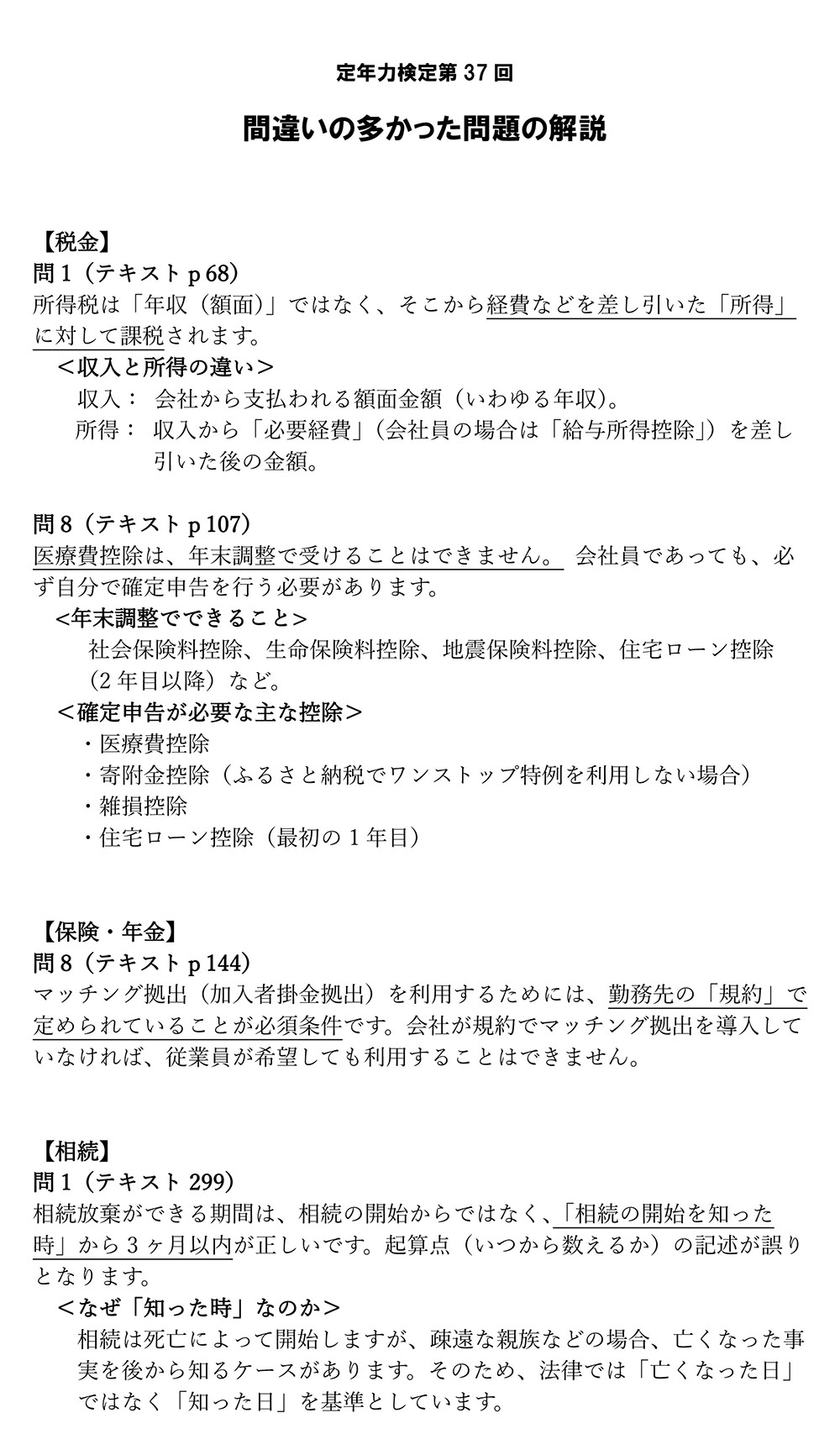 定年力検定第 37 回

間違いの多かった問題の解説

【税金】
問 1（テキスト p 68）
所得税は「年収（額面）」ではなく、そこから経費などを差し引いた「所得」に対して課税されます。

＜収入と所得の違い＞
収入： 会社から支払われる額面金額（いわゆる年収）。
所得： 収入から「必要経費」（会社員の場合は「給与所得控除」）を差し引いた後の金額。

問 8（テキスト p 107）
医療費控除は、年末調整で受けることはできません。 会社員であっても、必ず自分で確定申告を行う必要があります。

<年末調整でできること>
社会保険料控除、生命保険料控除、地震保険料控除、住宅ローン控除（2 年目以降）など。

＜確定申告が必要な主な控除＞
・医療費控除
・寄附金控除（ふるさと納税でワンストップ特例を利用しない場合）
・雑損控除
・住宅ローン控除（最初の 1 年目）

【保険・年金】
問 8（テキスト p 144）
マッチング拠出（加入者掛金拠出）を利用するためには、勤務先の「規約」で定められていることが必須条件です。会社が規約でマッチング拠出を導入していなければ、従業員が希望しても利用することはできません。

【相続】
問 1（テキスト 299）
相続放棄ができる期間は、相続の開始からではなく、「相続の開始を知った時」から 3 ヶ月以内が正しいです。起算点（いつから数えるか）の記述が誤りとなります。

＜なぜ「知った時」なのか＞
相続は死亡によって開始しますが、疎遠な親族などの場合、亡くなった事実を後から知るケースがあります。そのため、法律では「亡くなった日」ではなく「知った日」を基準としています。